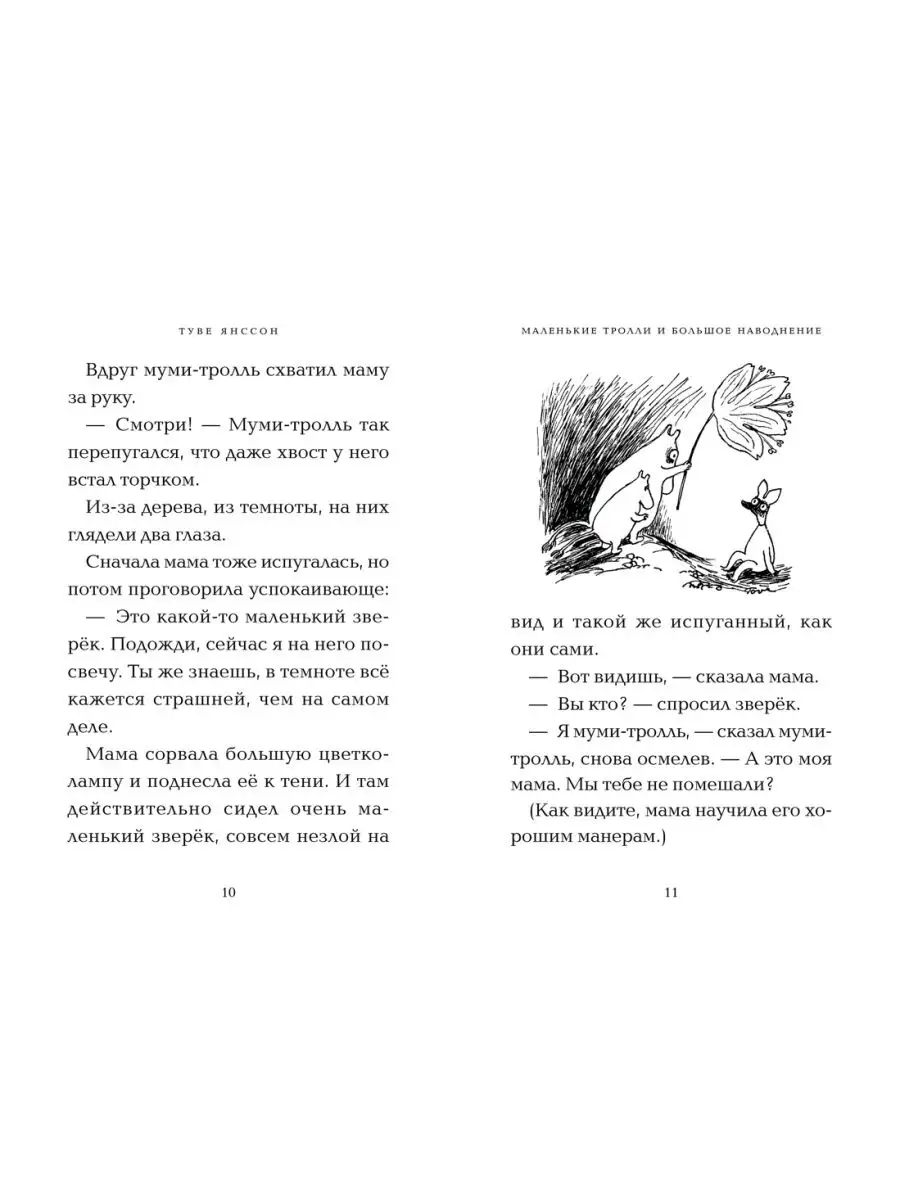 ТУВЕ ЯНССОН

Вдруг муми-тролль схватил маму за руку.

— Смотри! — Муми-тролль так перепугался, что даже хвост у него встал торчком.

Из-за дерева, из темноты, на них глядели два глаза.

Сначала мама тоже испугалась, но потом проговорила успокаивающе:

— Это какой-то маленький зверёк. Подожди, сейчас я на него посвечу. Ты же знаешь, в темноте всё кажется страшней, чем на самом деле.

Мама сорвала большую цветко-лампу и поднесла её к тени. И там действительно сидел очень маленький зверёк, совсем незлой на

10

МАЛЕНЬКИЕ ТРОЛЛИ И БОЛЬШОЕ НАВОДНЕНИЕ

вид и такой же испуганный, как они сами.

— Вот видишь, — сказала мама.

— Вы кто? — спросил зверёк.

— Я муми-тролль, — сказал муми-тролль, снова осмелев. — А это моя мама. Мы тебе не помешали?

(Как видите, мама научила его хорошим манерам.)

11